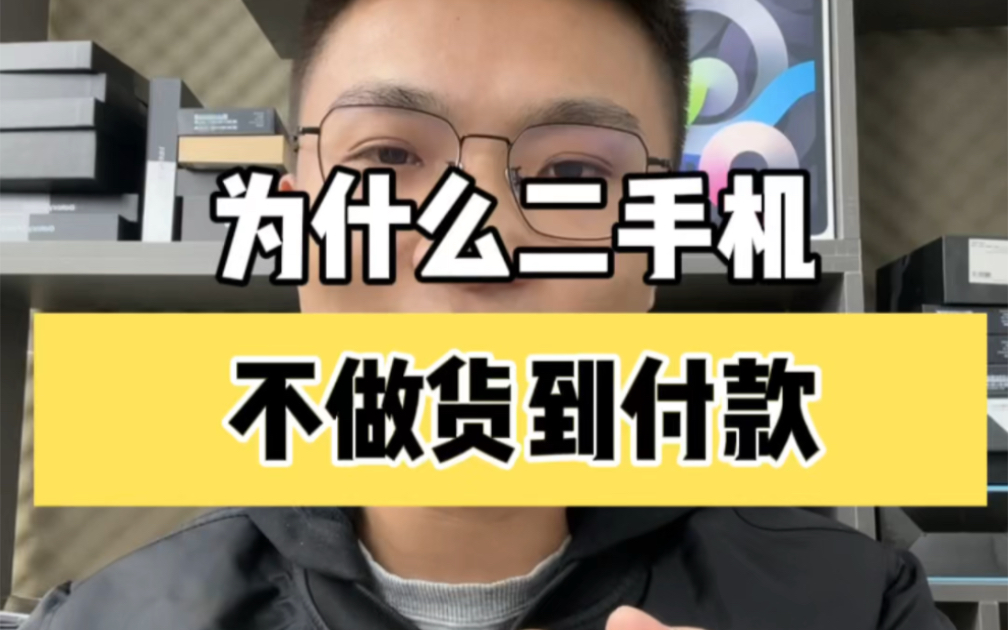 为什么二手机

不做货到付款